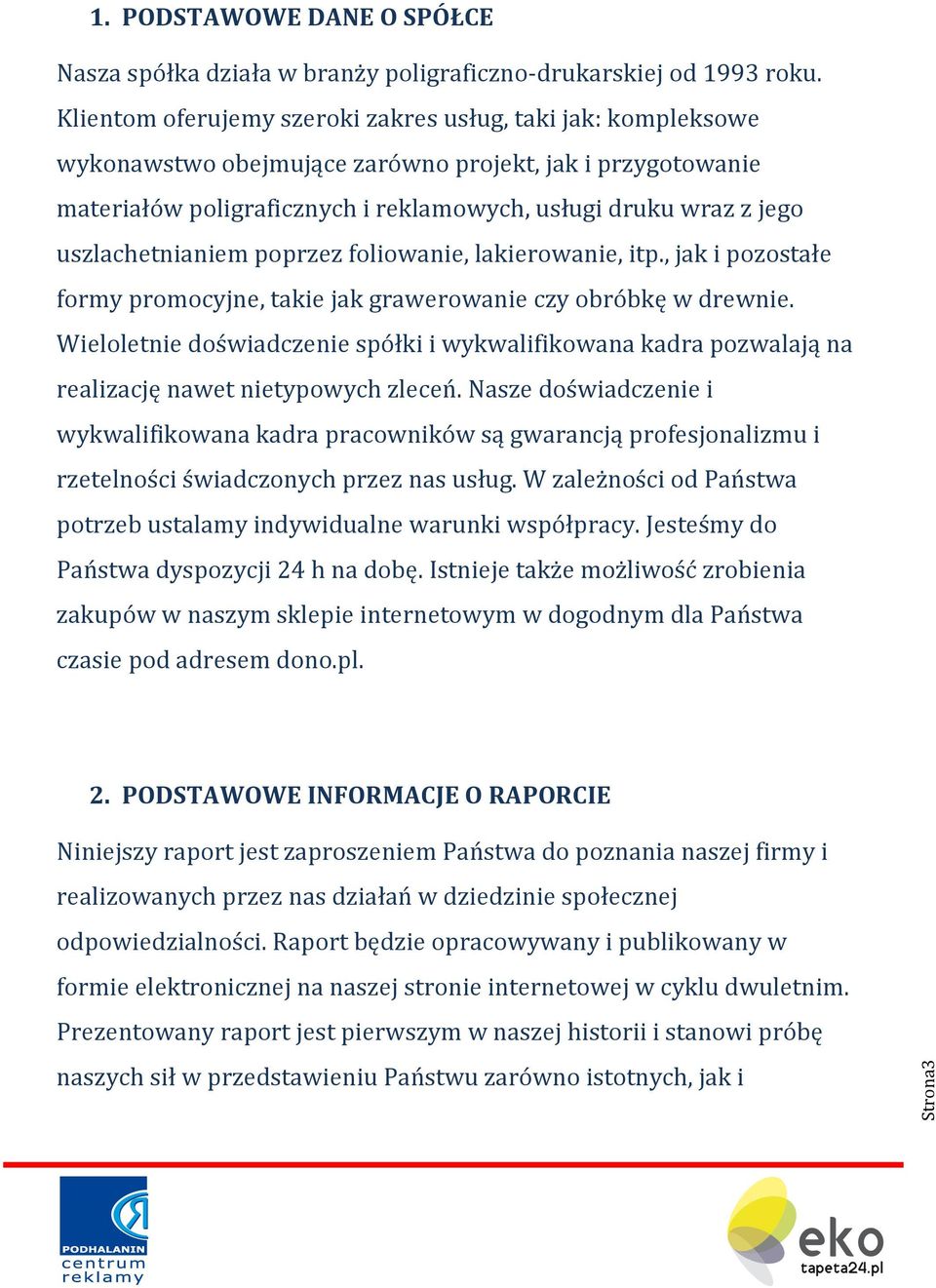 1. PODSTAWOWE DANE O SPÓŁCE

Nasza spółka działa w branży poligraficzno-drukarskiej od 1993 roku. Klientom oferujemy szeroki zakres usług, taki jak: kompleksowe wykonawstwo obejmujące zarówno projekt, jak i przygotowanie materiałów poligraficznych i reklamowych, usługi druku wraz z jego uszlachetnianiem poprzez foliowanie, lakierowanie, itp., jak i pozostałe formy promocyjne, takie jak grawerowanie czy obróbkę w drewnie. Wieloletnie doświadczenie spółki i wykwalifikowana kadra pozwalają na realizację nawet nietypowych zleceń. Nasze doświadczenie i wykwalifikowana kadra pracowników są gwarancją profesjonalizmu i rzetelności świadczonych przez nas usług. W zależności od Państwa potrzeb ustalamy indywidualne warunki współpracy. Jesteśmy do Państwa dyspozycji 24 h na dobę. Istnieje także możliwość zrobienia zakupów w naszym sklepie internetowym w dogodnym dla Państwa czasie pod adresem dono.pl.

2. PODSTAWOWE INFORMACJE O RAPORCIE

Niniejszy raport jest zaproszeniem Państwa do poznania naszej firmy i realizowanych przez nas działań w dziedzinie społecznej odpowiedzialności. Raport będzie opracowywany i publikowany w formie elektronicznej na naszej stronie internetowej w cyklu dwuletnim. Prezentowany raport jest pierwszym w naszej historii i stanowi próbę naszych sił w przedstawieniu Państwu zarówno istotnych, jak i

Strona3

PODHALANIN centrum reklamy

eko tapeta24.pl